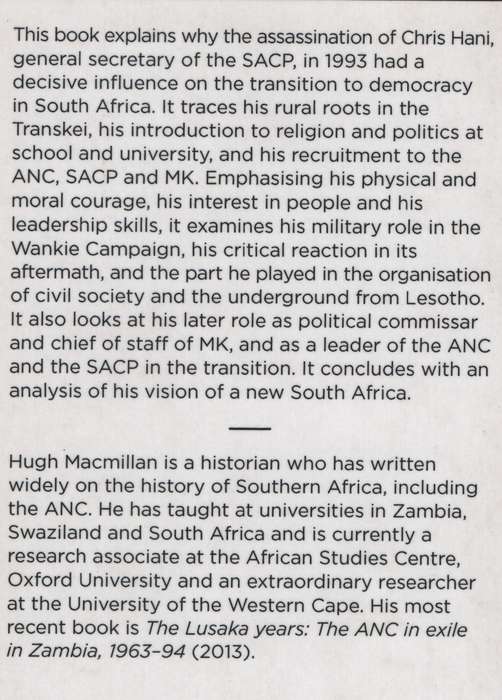 This book explains why the assassination of Chris Hani, general secretary of the SACP, in 1993 had a decisive influence on the transition to democracy in South Africa. It traces his rural roots in the Transkei, his introduction to religion and politics at school and university, and his recruitment to the ANC, SACP and MK. Emphasising his physical and moral courage, his interest in people and his leadership skills, it examines his military role in the Wankie Campaign, his critical reaction in its aftermath, and the part he played in the organisation of civil society and the underground from Lesotho. It also looks at his later role as political commissar and chief of staff of MK, and as a leader of the ANC and the SACP in the transition. It concludes with an analysis of his vision of a new South Africa.

Hugh Macmillan is a historian who has written widely on the history of Southern Africa, including the ANC. He has taught at universities in Zambia, Swaziland and South Africa and is currently a research associate at the African Studies Centre, Oxford University and an extraordinary researcher at the University of the Western Cape. His most recent book is The Lusaka years: The ANC in exile in Zambia, 1963–94 (2013).